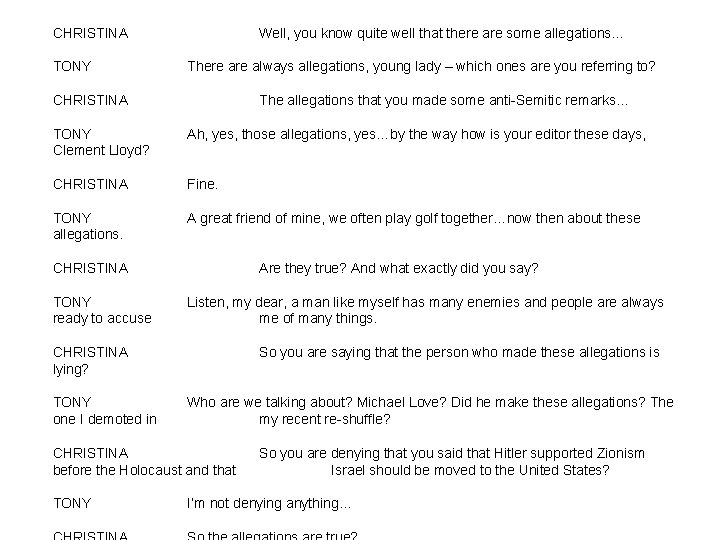 CHRISTINA Well, you know quite well that there are some allegations…

TONY There are always allegations, young lady – which ones are you referring to?

CHRISTINA The allegations that you made some anti-Semitic remarks…

TONY Ah, yes, those allegations, yes…by the way how is your editor these days, Clement Lloyd?

CHRISTINA Fine.

TONY A great friend of mine, we often play golf together…now then about these allegations.

CHRISTINA Are they true? And what exactly did you say?

TONY Listen, my dear, a man like myself has many enemies and people are always ready to accuse me of many things.

CHRISTINA So you are saying that the person who made these allegations is lying?

TONY Who are we talking about? Michael Love? Did he make these allegations? The one I demoted in my recent re-shuffle?

CHRISTINA So you are denying that you said that Hitler supported Zionism before the Holocaust and that Israel should be moved to the United States?

TONY I'm not denying anything…

CHRISTINA So the allegations are true?